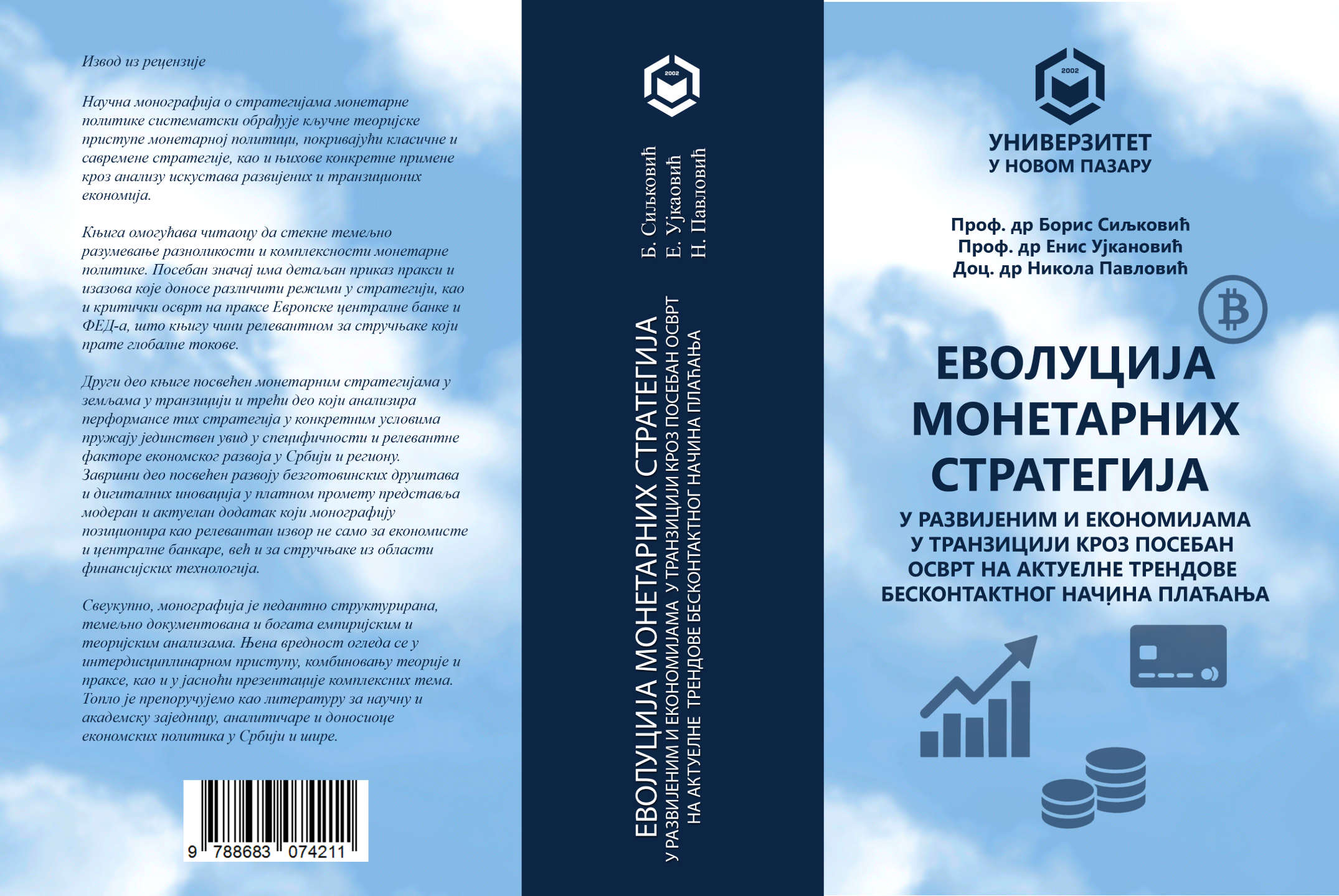 Извод из рецензије

Научна монографија о стратегијама монетарне политике систематски обрађује кључне теоријске приступе монетарној политици, покривајући класичне и савремене стратегије, као и њихове конкретне примене кроз анализу искустава развијених и транзиционих економија.

Књига омогућава читаоцу да стекне темељно разумевање разноликости и комплексности монетарне политике. Посебан значај има детаљан приказ пракси и изазова које доносе различити режими у стратегији, као и критички осврт на праксе Европске централне банке и ФЕД-а, што књигу чини релевантном за стручњаке који прате глобалне токове.

Други део књиге посвећен монетарним стратегијама у земљама у транзицији и трећи део који анализира перформансе тих стратегија у конкретним условима пружају јединствен увид у специфичности и релевантне факторе економског развоја у Србији и региону. Завршни део посвећен развоју безготовинских друштава и дигиталних иновација у платном промету представља модеран и актуелан додатак који монографију позиционира као релевантан извор не само за економисте и централне банкаре, већ и за стручњаке из области финансијских технологија.

Свеукупно, монографија је педантно структурирана, темељно документована и богата емпиријским и теоријским анализама. Њена вредност огледа се у интердисциплинарном приступу, комбиновању теорије и праксе, као и у јасноћи презентације комплексних тема. Топло је препоручујемо као литературу за научну и академску заједницу, аналитичаре и доносиоце економских политика у Србији и шире.

9 788683 074211

2002

Б. Сиљковић
Е. Ујкаовић
Н. Павловић

ЕВОЛУЦИЈА МОНЕТАРНИХ СТРАТЕГИЈА
У РАЗВИЈЕНИМ И ЕКОНОМИЈАМА У ТРАНЗИЦИЈИ КРОЗ ПОСЕБАН ОСВРТ НА АКТУЕЛНЕ ТРЕНДОВЕ БЕСКОНТАКТНОГ НАЧИНА ПЛАЋАЊА

2002

УНИВЕРЗИТЕТ
У НОВОМ ПАЗАРУ

Проф. др Борис Сиљковић
Проф. др Енис Ујкановић
Доц. др Никола Павловић

ЕВОЛУЦИЈА
МОНЕТАРНИХ
СТРАТЕГИЈА

У РАЗВИЈЕНИМ И ЕКОНОМИЈАМА У ТРАНЗИЦИЈИ КРОЗ ПОСЕБАН ОСВРТ НА АКТУЕЛНЕ ТРЕНДОВЕ БЕСКОНТАКТНОГ НАЧИНА ПЛАЋАЊА